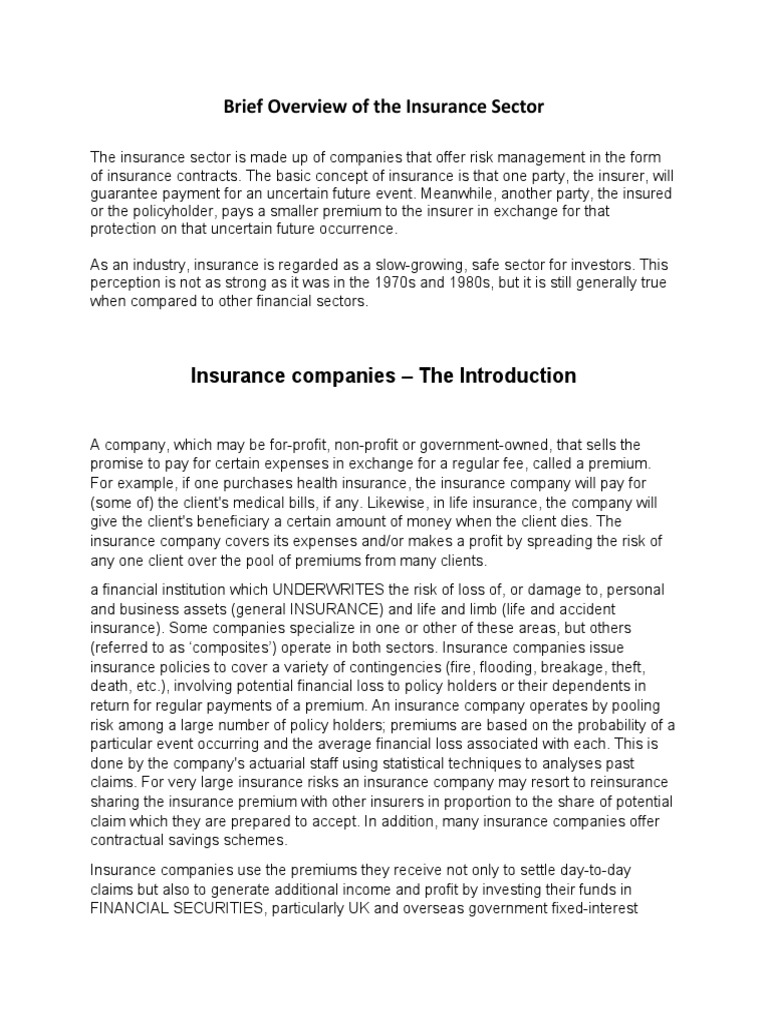 Brief Overview of the Insurance Sector

The insurance sector is made up of companies that offer risk management in the form of insurance contracts. The basic concept of insurance is that one party, the insurer, will guarantee payment for an uncertain future event. Meanwhile, another party, the insured or the policyholder, pays a smaller premium to the insurer in exchange for that protection on that uncertain future occurrence.

As an industry, insurance is regarded as a slow-growing, safe sector for investors. This perception is not as strong as it was in the 1970s and 1980s, but it is still generally true when compared to other financial sectors.

Insurance companies – The Introduction

A company, which may be for-profit, non-profit or government-owned, that sells the promise to pay for certain expenses in exchange for a regular fee, called a premium. For example, if one purchases health insurance, the insurance company will pay for (some of) the client's medical bills, if any. Likewise, in life insurance, the company will give the client's beneficiary a certain amount of money when the client dies. The insurance company covers its expenses and/or makes a profit by spreading the risk of any one client over the pool of premiums from many clients.

a financial institution which UNDERWRITES the risk of loss of, or damage to, personal and business assets (general INSURANCE) and life and limb (life and accident insurance). Some companies specialize in one or other of these areas, but others (referred to as 'composites') operate in both sectors. Insurance companies issue insurance policies to cover a variety of contingencies (fire, flooding, breakage, theft, death, etc.), involving potential financial loss to policy holders or their dependents in return for regular payments of a premium. An insurance company operates by pooling risk among a large number of policy holders; premiums are based on the probability of a particular event occurring and the average financial loss associated with each. This is done by the company's actuarial staff using statistical techniques to analyses past claims. For very large insurance risks an insurance company may resort to reinsurance sharing the insurance premium with other insurers in proportion to the share of potential claim which they are prepared to accept. In addition, many insurance companies offer contractual savings schemes.

Insurance companies use the premiums they receive not only to settle day-to-day claims but also to generate additional income and profit by investing their funds in FINANCIAL SECURITIES, particularly UK and overseas government fixed-interest